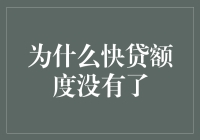 为什么快贷额度没有了